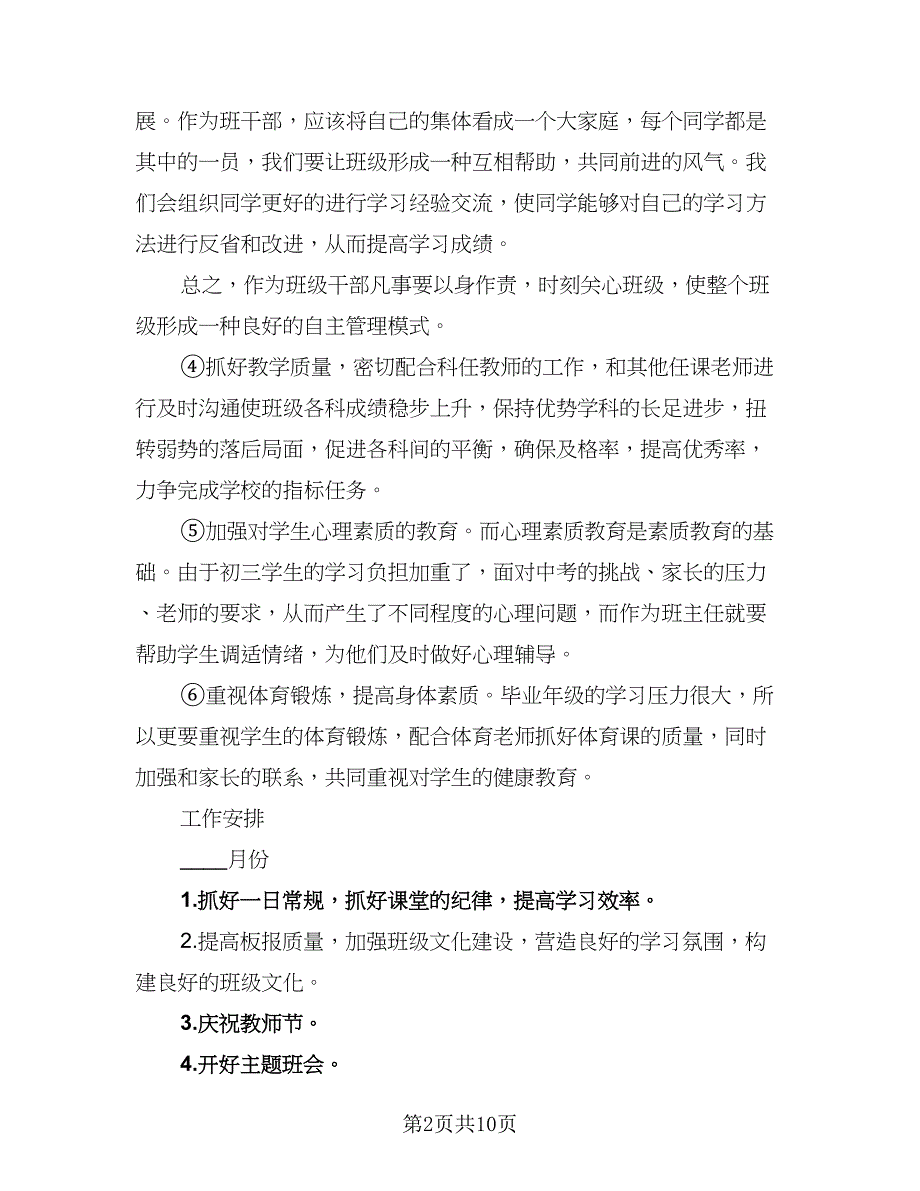 展。作为班干部，应该将自己的集体看成一个大家庭，每个同学都是其中的一员，我们要让班级形成一种互相帮助，共同前进的风气。我们会组织同学更好的进行学习经验交流，使同学能够对自己的学习方法进行反省和改进，从而提高学习成绩。

总之，作为班级干部凡事要以身作责，时刻关心班级，使整个班级形成一种良好的自主管理模式。

④抓好教学质量，密切配合科任教师的工作，和其他任课老师进行及时沟通使班级各科成绩稳步上升，保持优势学科的长足进步，扭转弱势的落后局面，促进各科间的平衡，确保及格率，提高优秀率，力争完成学校的指标任务。

⑤加强对学生心理素质的教育。而心理素质教育是素质教育的基础。由于初三学生的学习负担加重了，面对中考的挑战、家长的压力、老师的要求，从而产生了不同程度的心理问题，而作为班主任就要帮助学生调适情绪，为他们及时做好心理辅导。

⑥重视体育锻炼，提高身体素质。毕业年级的学习压力很大，所以更要重视学生的体育锻炼，配合体育老师抓好体育课的质量，同时加强和家长的联系，共同重视对学生的健康教育。

工作安排

____月份

1.抓好一日常规，抓好课堂的纪律，提高学习效率。

2.提高板报质量，加强班级文化建设，营造良好的学习氛围，构建良好的班级文化。

3.庆祝教师节。

4.开好主题班会。

第2页共10页